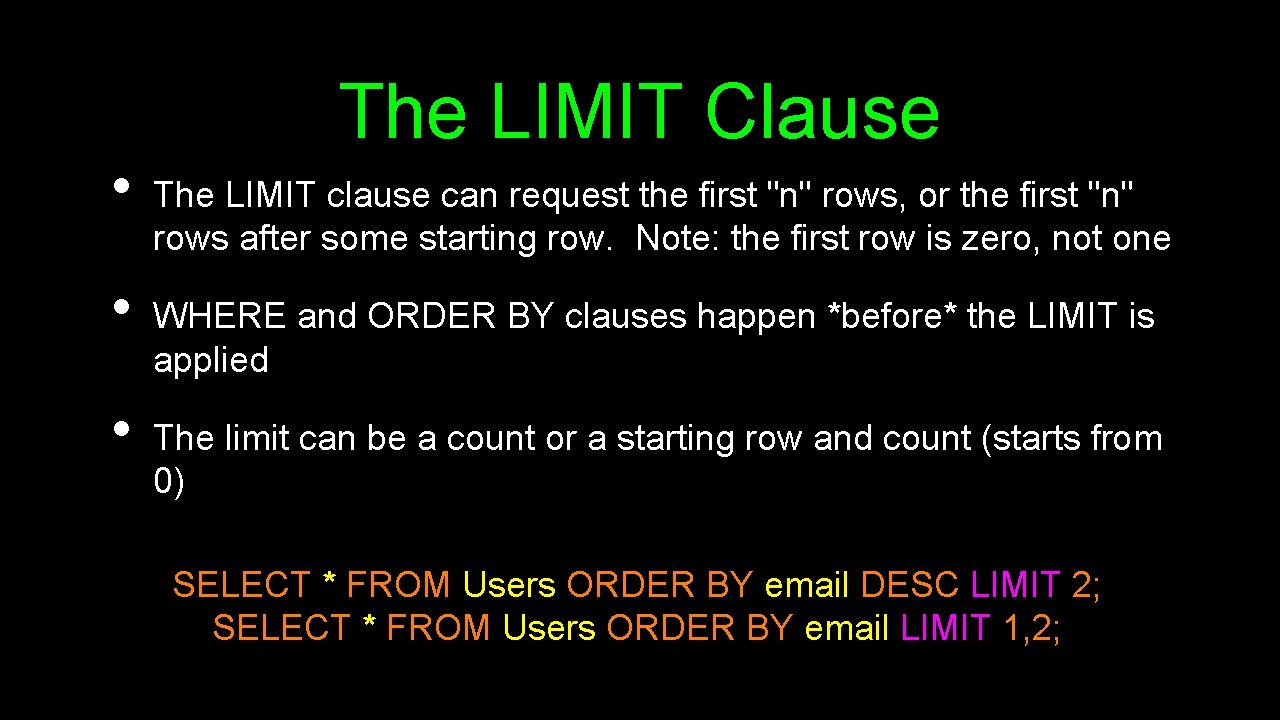 The LIMIT Clause

• The LIMIT clause can request the first "n" rows, or the first "n" rows after some starting row. Note: the first row is zero, not one

• WHERE and ORDER BY clauses happen *before* the LIMIT is applied

• The limit can be a count or a starting row and count (starts from 0)

SELECT * FROM Users ORDER BY email DESC LIMIT 2;
SELECT * FROM Users ORDER BY email LIMIT 1,2;